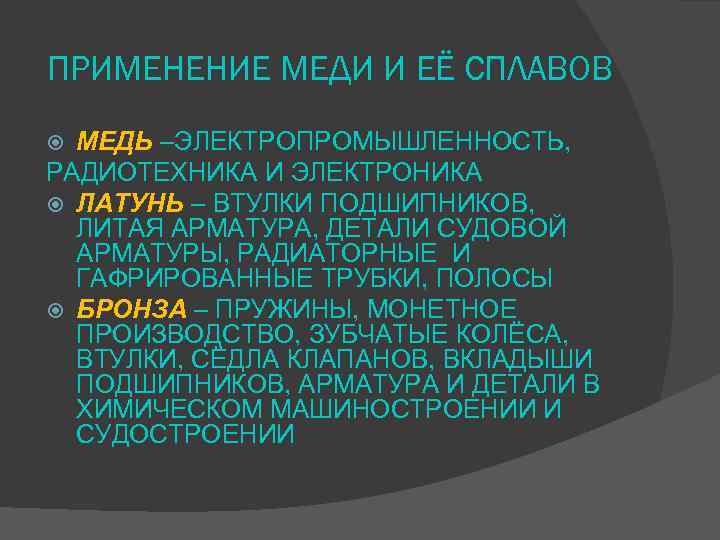 ПРИМЕНЕНИЕ МЕДИ И ЕЁ СПЛАВОВ

МЕДЬ –ЭЛЕКТРОПРОМЫШЛЕННОСТЬ, РАДИОТЕХНИКА И ЭЛЕКТРОНИКА

ЛАТУНЬ – ВТУЛКИ ПОДШИПНИКОВ, ЛИТАЯ АРМАТУРА, ДЕТАЛИ СУДОВОЙ АРМАТУРЫ, РАДИАТОРНЫЕ И ГАФРИРОВАННЫЕ ТРУБКИ, ПОЛОСЫ

БРОНЗА – ПРУЖИНЫ, МОНЕТНОЕ ПРОИЗВОДСТВО, ЗУБЧАТЫЕ КОЛЁСА, ВТУЛКИ, СЁДЛА КЛАПАНОВ, ВКЛАДЫШИ ПОДШИПНИКОВ, АРМАТУРА И ДЕТАЛИ В ХИМИЧЕСКОМ МАШИНОСТРОЕНИИ И СУДОСТРОЕНИИ